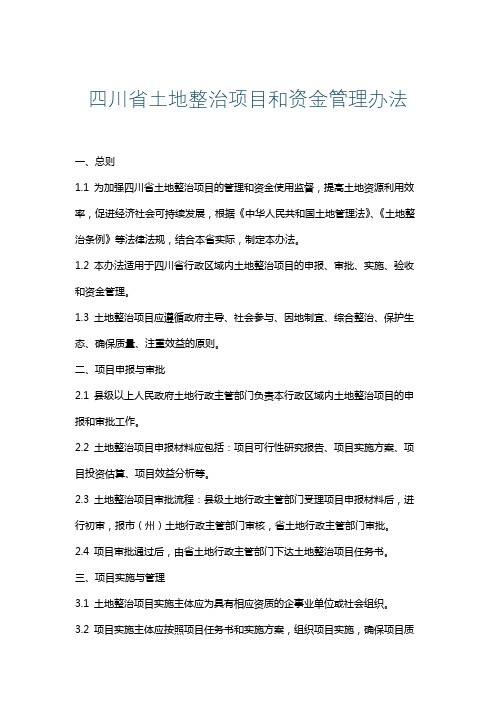 四川省土地整治项目和资金管理办法

一、总则

1.1 为加强四川省土地整治项目的管理和资金使用监督，提高土地资源利用效率，促进经济社会可持续发展，根据《中华人民共和国土地管理法》、《土地整治条例》等法律法规，结合本省实际，制定本办法。

1.2 本办法适用于四川省行政区域内土地整治项目的申报、审批、实施、验收和资金管理。

1.3 土地整治项目应遵循政府主导、社会参与、因地制宜、综合整治、保护生态、确保质量、注重效益的原则。

二、项目申报与审批

2.1 县级以上人民政府土地行政主管部门负责本行政区域内土地整治项目的申报和审批工作。

2.2 土地整治项目申报材料应包括：项目可行性研究报告、项目实施方案、项目投资估算、项目效益分析等。

2.3 土地整治项目审批流程：县级土地行政主管部门受理项目申报材料后，进行初审，报市（州）土地行政主管部门审核，省土地行政主管部门审批。

2.4 项目审批通过后，由省土地行政主管部门下达土地整治项目任务书。

三、项目实施与管理

3.1 土地整治项目实施主体应为具有相应资质的企事业单位或社会组织。

3.2 项目实施主体应按照项目任务书和实施方案，组织项目实施，确保项目质